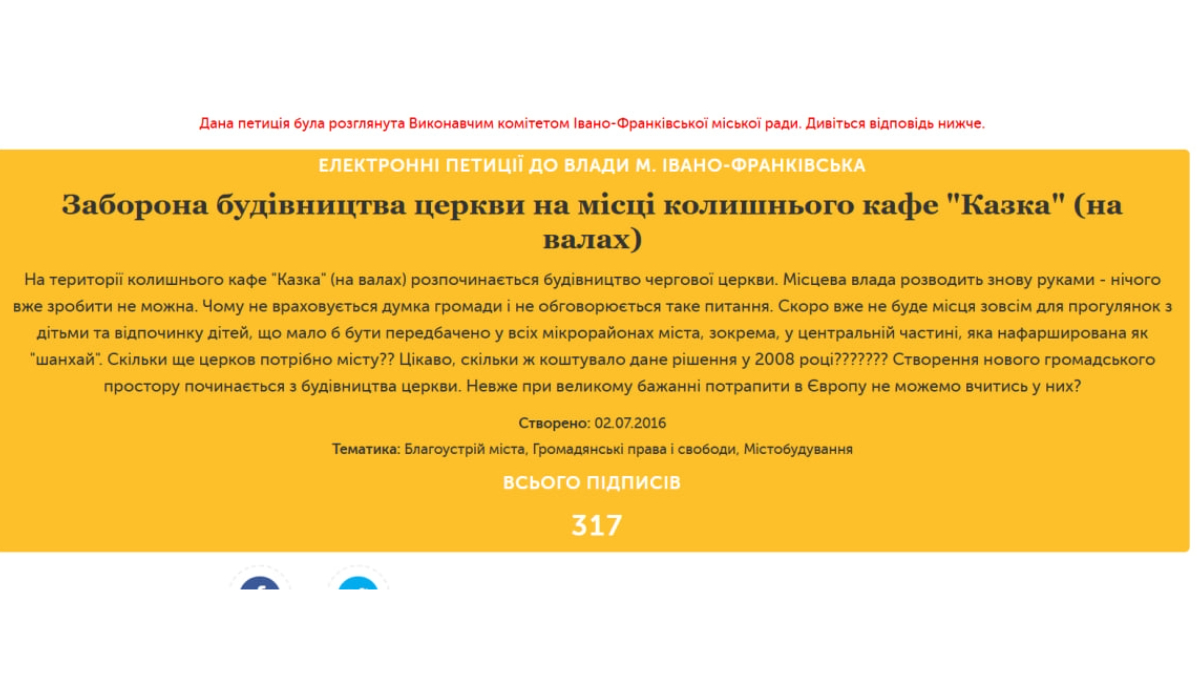 Дана петиція була розглянута Виконавчим комітетом Івано-Франківської міської ради. Дивіться відповідь нижче.

ЕЛЕКТРОННІ ПЕТИЦІЇ ДО ВЛАДИ М. ІВАНО-ФРАНКІВСЬКА

Заборона будівництва церкви на місці колишнього кафе "Казка" (на валах)

На території колишнього кафе "Казка" (на валах) розпочинається будівництво чергової церкви. Місцева влада розводить знову руками - нічого вже зробити не можна. Чому не враховується думка громади і не обговорюється таке питання. Скоро вже не буде місця зовсім для прогулянок з дітьми та відпочинку дітей, що мало б бути передбачено у всіх мікрорайонах міста, зокрема, у центральній частині, яка нафарширована як "шанхай". Скільки ще церков потрібно місту?? Цікаво, скільки ж коштувало дане рішення у 2008 році??????? Створення нового громадського простору починається з будівництва церкви. Невже при великому бажанні потрапити в Європу не можемо вчитись у них?

Створено: 02.07.2016

Тематика: Благоустрій міста, Громадянські права і свободи, Містобудування

ВСЬОГО ПІДПИСІВ

317